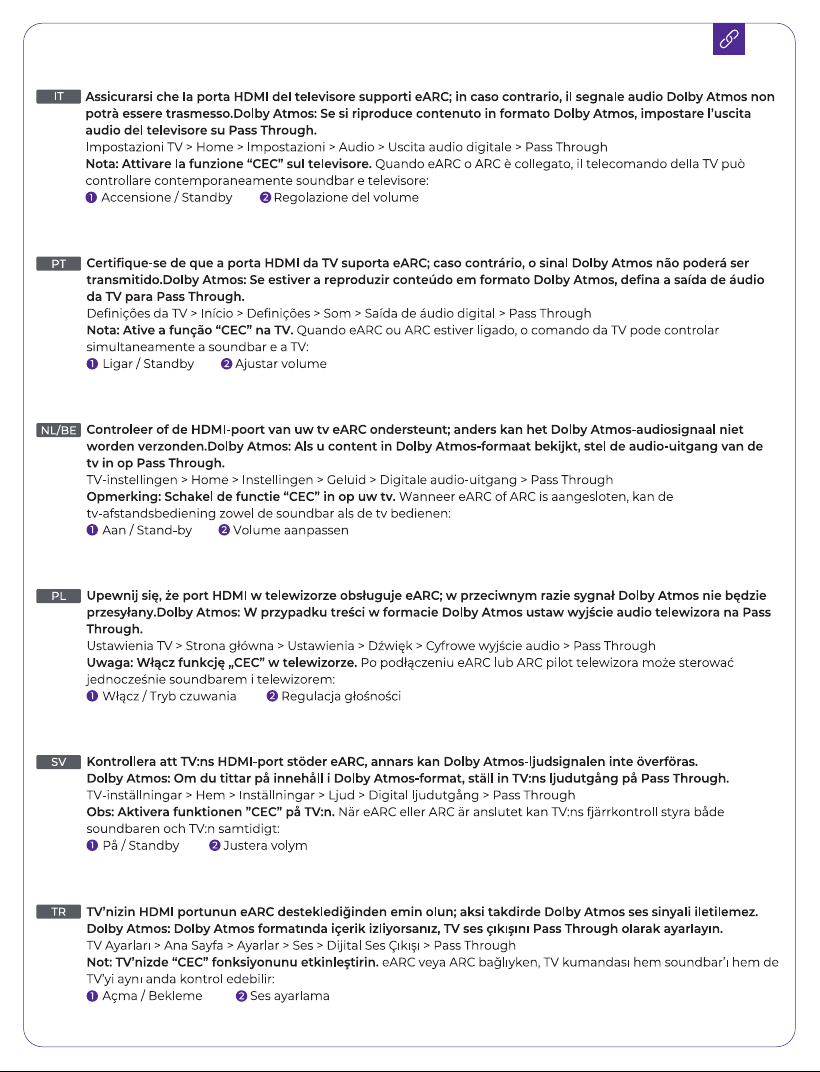 IT Assicurarsi che la porta HDMI del televisore supporti eARC; in caso contrario, il segnale audio Dolby Atmos non potrà essere trasmesso.Dolby Atmos: Se si riproduce contenuto in formato Dolby Atmos, impostare l'uscita audio del televisore su Pass Through.
Impostazioni TV > Home > Impostazioni > Audio > Uscita audio digitale > Pass Through
Nota: Attivare la funzione "CEC" sul televisore. Quando eARC o ARC è collegato, il telecomando della TV può controllare contemporaneamente soundbar e televisore:
❶ Accensione / Standby ❷ Regolazione del volume

PT Certifique-se de que a porta HDMI da TV suporta eARC; caso contrário, o sinal Dolby Atmos não poderá ser transmitido.Dolby Atmos: Se estiver a reproduzir conteúdo em formato Dolby Atmos, defina a saída de áudio da TV para Pass Through.
Definições da TV > Início > Definições > Som > Saída de áudio digital > Pass Through
Nota: Ative a função "CEC" na TV. Quando eARC ou ARC estiver ligado, o comando da TV pode controlar simultaneamente a soundbar e a TV:
❶ Ligar / Standby ❷ Ajustar volume

NL/BE Controleer of de HDMI-poort van uw tv eARC ondersteunt; anders kan het Dolby Atmos-audiosignaal niet worden verzonden.Dolby Atmos: Als u content in Dolby Atmos-formaat bekijkt, stel de audio-uitgang van de tv in op Pass Through.
TV-instellingen > Home > Instellingen > Geluid > Digitale audio-uitgang > Pass Through
Opmerking: Schakel de functie "CEC" in op uw tv. Wanneer eARC of ARC is aangesloten, kan de tv-afstandsbediening zowel de soundbar als de tv bedienen:
❶ Aan / Stand-by ❷ Volume aanpassen

PL Upewnij się, że port HDMI w telewizorze obsługuje eARC; w przeciwnym razie sygnał Dolby Atmos nie będzie przesyłany.Dolby Atmos: W przypadku treści w formacie Dolby Atmos ustaw wyjście audio telewizora na Pass Through.
Ustawienia TV > Strona główna > Ustawienia > Dźwięk > Cyfrowe wyjście audio > Pass Through
Uwaga: Włącz funkcję „CEC" w telewizorze. Po podłączeniu eARC lub ARC pilot telewizora może sterować jednocześnie soundbarem i telewizorem:
❶ Włącz / Tryb czuwania ❷ Regulacja głośności

SV Kontrollera att TV:ns HDMI-port stöder eARC, annars kan Dolby Atmos-ljudsignalen inte överföras.
Dolby Atmos: Om du tittar på innehåll i Dolby Atmos-format, ställ in TV:ns ljudutgång på Pass Through.
TV-inställningar > Hem > Inställningar > Ljud > Digital ljudutgång > Pass Through
Obs: Aktivera funktionen "CEC" på TV:n. När eARC eller ARC är anslutet kan TV:ns fjärrkontroll styra både soundbaren och TV:n samtidigt:
❶ På / Standby ❷ Justera volym

TR TV'nizin HDMI portunun eARC desteklediğinden emin olun; aksi takdirde Dolby Atmos ses sinyali iletilemez.
Dolby Atmos: Dolby Atmos formatında içerik izliyorsanız, TV ses çıkışını Pass Through olarak ayarlayın.
TV Ayarları > Ana Sayfa > Ayarlar > Ses > Dijital Ses Çıkışı > Pass Through
Not: TV'nizde "CEC" fonksiyonunu etkinleştirin. eARC veya ARC bağlıyken, TV kumandası hem soundbar'ı hem de TV'yi aynı anda kontrol edebilir:
❶ Açma / Bekleme ❷ Ses ayarlama